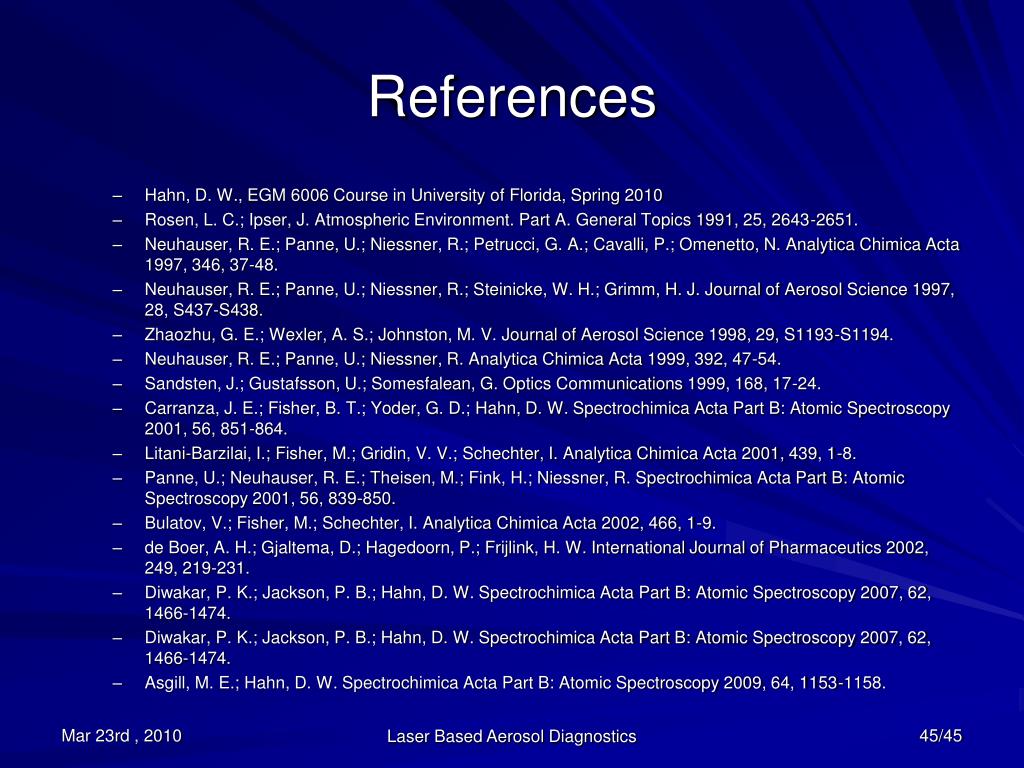 References

– Hahn, D. W., EGM 6006 Course in University of Florida, Spring 2010
– Rosen, L. C.; Ipser, J. Atmospheric Environment. Part A. General Topics 1991, 25, 2643-2651.
– Neuhauser, R. E.; Panne, U.; Niessner, R.; Petrucci, G. A.; Cavalli, P.; Omenetto, N. Analytica Chimica Acta 1997, 346, 37-48.
– Neuhauser, R. E.; Panne, U.; Niessner, R.; Steinicke, W. H.; Grimm, H. J. Journal of Aerosol Science 1997, 28, S437-S438.
– Zhaozhu, G. E.; Wexler, A. S.; Johnston, M. V. Journal of Aerosol Science 1998, 29, S1193-S1194.
– Neuhauser, R. E.; Panne, U.; Niessner, R. Analytica Chimica Acta 1999, 392, 47-54.
– Sandsten, J.; Gustafsson, U.; Somesfalean, G. Optics Communications 1999, 168, 17-24.
– Carranza, J. E.; Fisher, B. T.; Yoder, G. D.; Hahn, D. W. Spectrochimica Acta Part B: Atomic Spectroscopy 2001, 56, 851-864.
– Litani-Barzilai, I.; Fisher, M.; Gridin, V. V.; Schechter, I. Analytica Chimica Acta 2001, 439, 1-8.
– Panne, U.; Neuhauser, R. E.; Theisen, M.; Fink, H.; Niessner, R. Spectrochimica Acta Part B: Atomic Spectroscopy 2001, 56, 839-850.
– Bulatov, V.; Fisher, M.; Schechter, I. Analytica Chimica Acta 2002, 466, 1-9.
– de Boer, A. H.; Gjaltema, D.; Hagedoorn, P.; Frijlink, H. W. International Journal of Pharmaceutics 2002, 249, 219-231.
– Diwakar, P. K.; Jackson, P. B.; Hahn, D. W. Spectrochimica Acta Part B: Atomic Spectroscopy 2007, 62, 1466-1474.
– Diwakar, P. K.; Jackson, P. B.; Hahn, D. W. Spectrochimica Acta Part B: Atomic Spectroscopy 2007, 62, 1466-1474.
– Asgill, M. E.; Hahn, D. W. Spectrochimica Acta Part B: Atomic Spectroscopy 2009, 64, 1153-1158.

Mar 23rd , 2010
Laser Based Aerosol Diagnostics
45/45